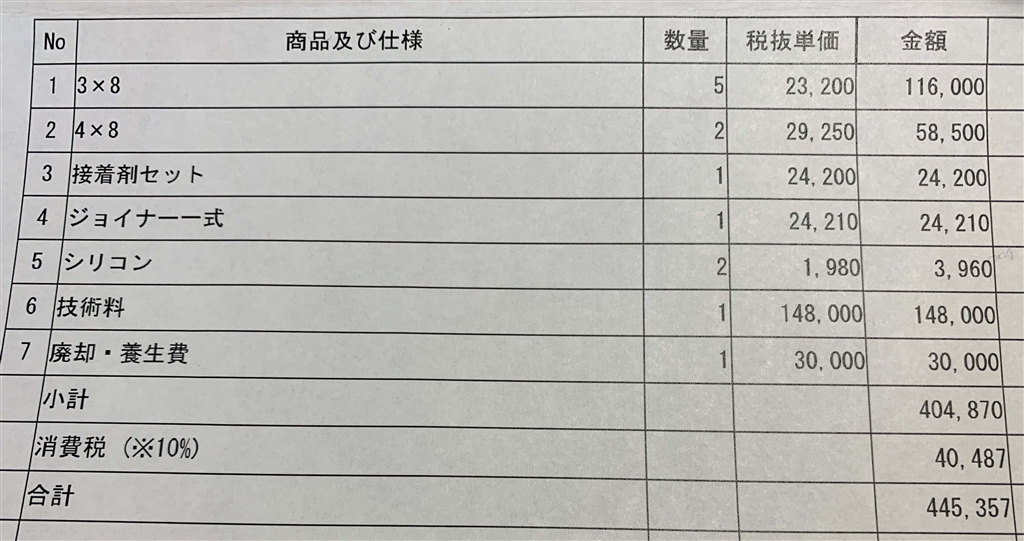 | No | 商品及び仕様 | 数量 | 税抜単価 | 金額 |
|---|---|---|---|---|
| 1 | 3×8 | 5 | 23,200 | 116,000 |
| 2 | 4×8 | 2 | 29,250 | 58,500 |
| 3 | 接着剤セット | 1 | 24,200 | 24,200 |
| 4 | ジョイナー一式 | 1 | 24,210 | 24,210 |
| 5 | シリコン | 2 | 1,980 | 3,960 |
| 6 | 技術料 | 1 | 148,000 | 148,000 |
| 7 | 廃却・養生費 | 1 | 30,000 | 30,000 |
| 小計 | | | | 404,870 |
| 消費税（※10%） | | | | 40,487 |
| 合計 | | | | 445,357 |